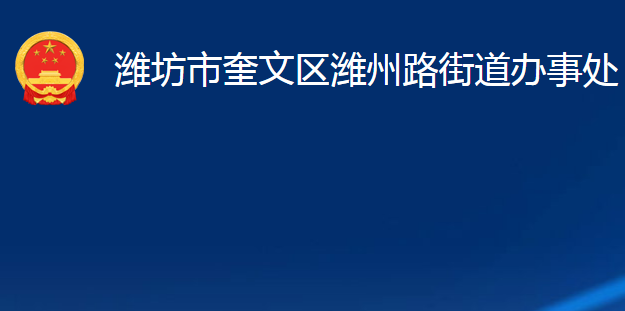 潍坊市奎文区潍州路街道办事处